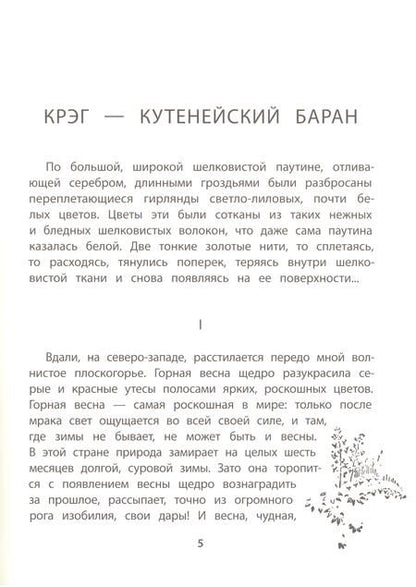 КРЭГ — КУТЕНЕЙСКИЙ БАРАН

По большой, широкой шелковистой паутине, отливающей серебром, длинными гроздьями были разбросаны переплетающиеся гирлянды светло-лиловых, почти белых цветов. Цветы эти были сотканы из таких нежных и бледных шелковистых волокон, что даже сама паутина казалась белой. Две тонкие золотые нити, то сплетаясь, то расходясь, тянулись поперек, теряясь внутри шелковистой ткани и снова появляясь на ее поверхности...

I

Вдали, на северо-западе, расстилается передо мной волнистое плоскогорье. Горная весна щедро разукрасила серые и красные утесы полосами ярких, роскошных цветов. Горная весна — самая роскошная в мире: только после мрака свет ощущается во всей своей силе, и там, где зимы не бывает, не может быть и весны. В этой стране природа замирает на целых шесть месяцев долгой, суровой зимы. Зато она торопится с появлением весны щедро вознаградить за прошлое, рассыпает, точно из огромного рога изобилия, свои дары! И весна, чудная,

5